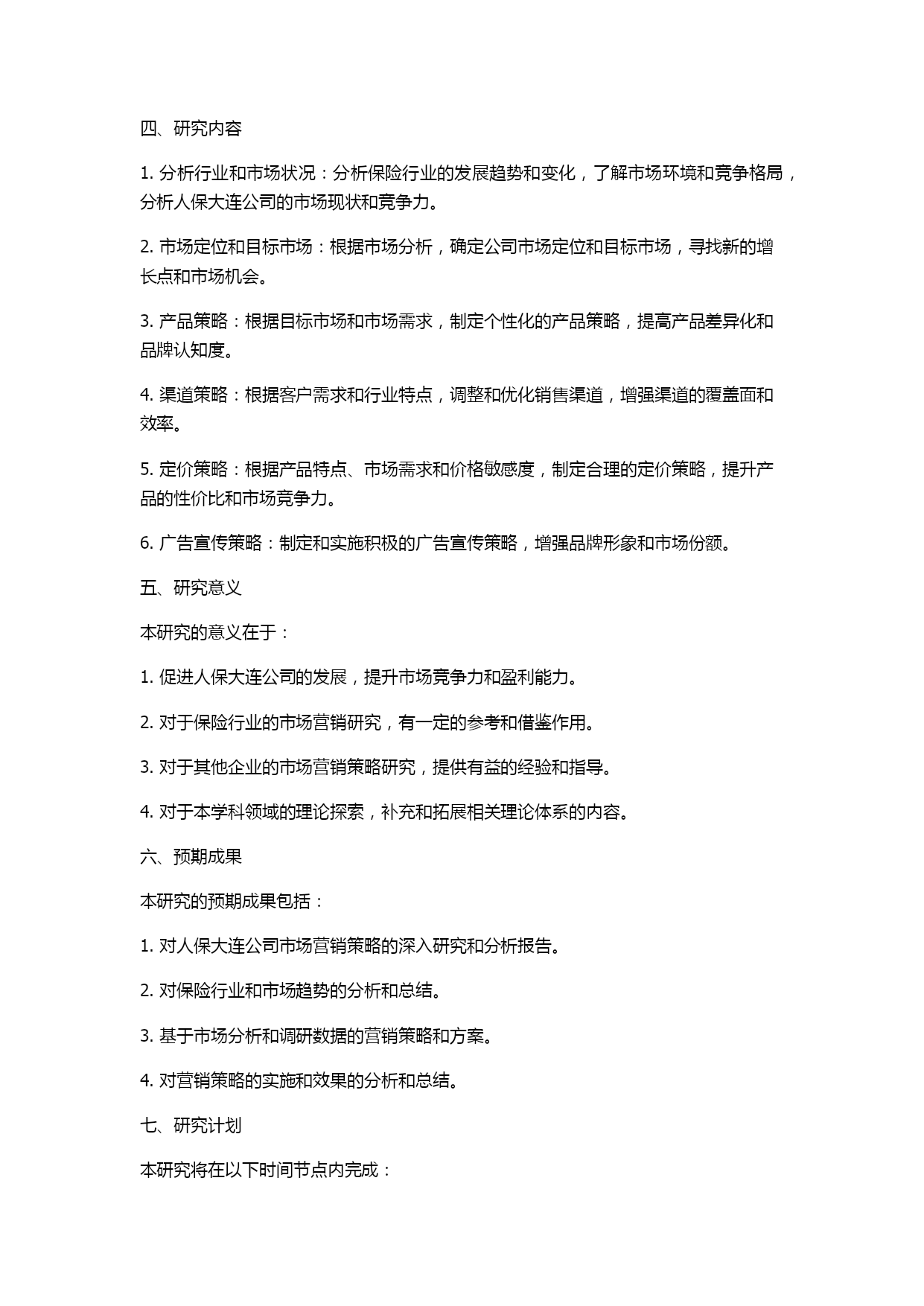 四、研究内容

1. 分析行业和市场状况：分析保险行业的发展趋势和变化，了解市场环境和竞争格局，分析人保大连公司的市场现状和竞争力。

2. 市场定位和目标市场：根据市场分析，确定公司市场定位和目标市场，寻找新的增长点和市场机会。

3. 产品策略：根据目标市场和市场需求，制定个性化的产品策略，提高产品差异化和品牌认知度。

4. 渠道策略：根据客户需求和行业特点，调整和优化销售渠道，增强渠道的覆盖面和效率。

5. 定价策略：根据产品特点、市场需求和价格敏感度，制定合理的定价策略，提升产品的性价比和市场竞争力。

6. 广告宣传策略：制定和实施积极的广告宣传策略，增强品牌形象和市场份额。

五、研究意义

本研究的意义在于：

1. 促进人保大连公司的发展，提升市场竞争力和盈利能力。

2. 对于保险行业的市场营销研究，有一定的参考和借鉴作用。

3. 对于其他企业的市场营销策略研究，提供有益的经验和指导。

4. 对于本学科领域的理论探索，补充和拓展相关理论体系的内容。

六、预期成果

本研究的预期成果包括：

1. 对人保大连公司市场营销策略的深入研究和分析报告。

2. 对保险行业和市场趋势的分析和总结。

3. 基于市场分析和调研数据的营销策略和方案。

4. 对营销策略的实施和效果的分析和总结。

七、研究计划

本研究将在以下时间节点内完成：